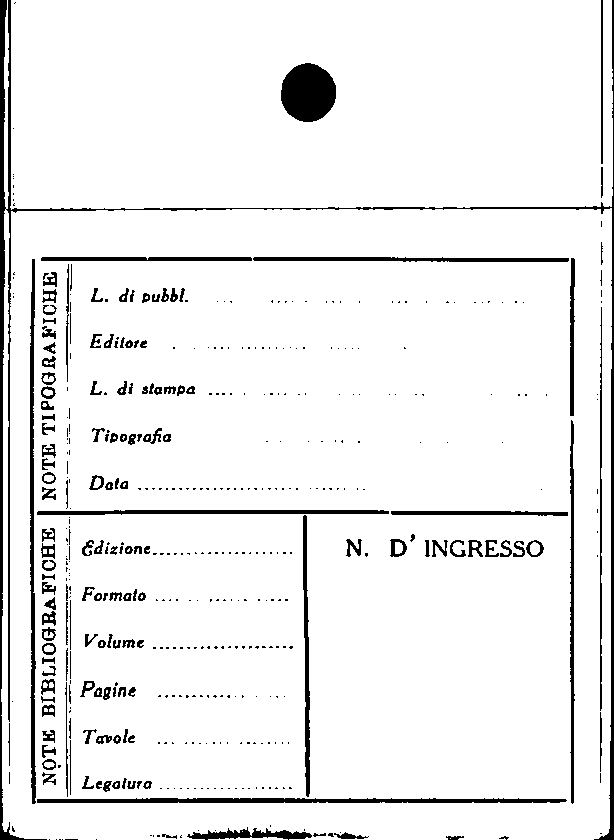 NOTE TIPOGRAFICHE

L. di pubbl. ____

Editore ____

L. di stampa ____

Tipografia ____

Data ____

NOTE BIBLIOGRAFICHE

Edizione ____

Formato ____

Volume ____

Pagine ____

Tavole ____

Legatura ____

N. D' INGRESSO